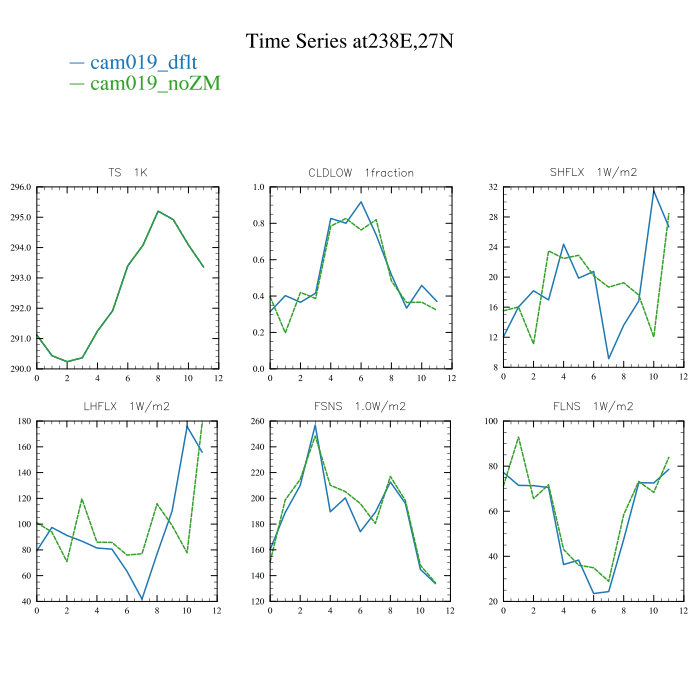 Time Series at238E,27N

— cam019_dflt
— cam019_noZM

TS 1K

296.0
295.0
294.0
293.0
292.0
291.0
290.0
0 2 4 6 8 10 12

CLDLOW 1fraction

1.0
0.8
0.6
0.4
0.2
0.0
0 2 4 6 8 10 12

SHFLX 1W/m2

32
28
24
20
16
12
8
0 2 4 6 8 10 12

LHFLX 1W/m2

180
160
140
120
100
80
60
40
0 2 4 6 8 10 12

FSNS 1.0W/m2

260
240
220
200
180
160
140
120
0 2 4 6 8 10 12

FLNS 1W/m2

100
80
60
40
20
0 2 4 6 8 10 12